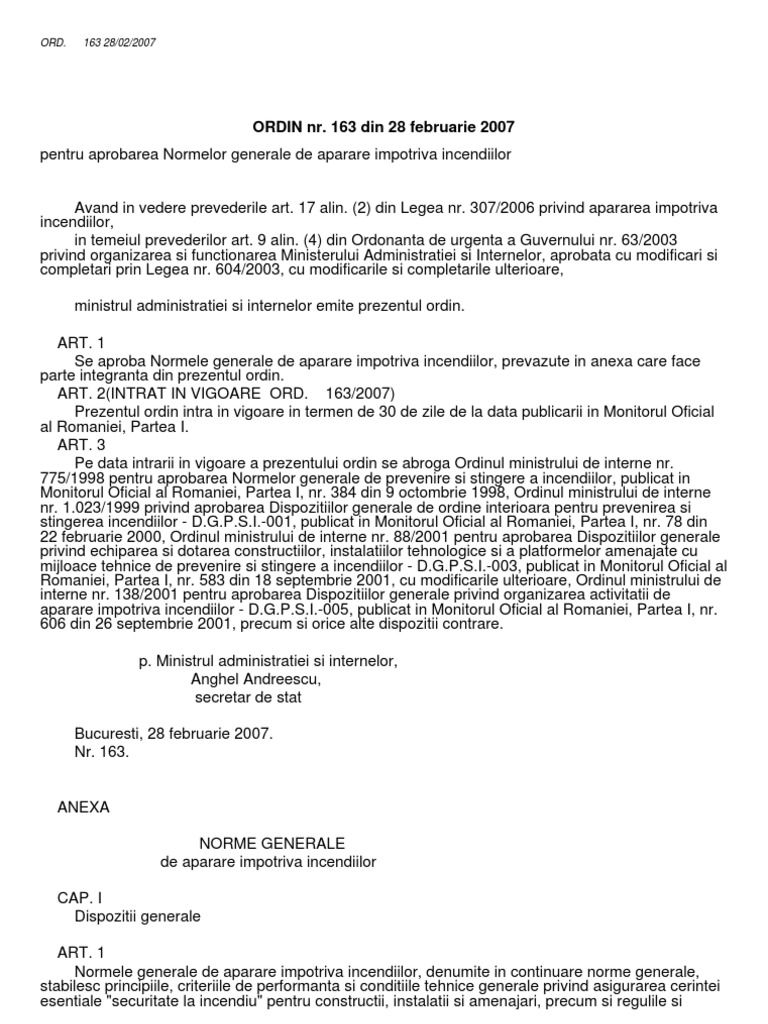 ORD. 163 28/02/2007

ORDIN nr. 163 din 28 februarie 2007

pentru aprobarea Normelor generale de aparare impotriva incendiilor

Avand in vedere prevederile art. 17 alin. (2) din Legea nr. 307/2006 privind apararea impotriva incendiilor,

in temeiul prevederilor art. 9 alin. (4) din Ordonanta de urgenta a Guvernului nr. 63/2003 privind organizarea si functionarea Ministerului Administratiei si Internelor, aprobata cu modificari si completari prin Legea nr. 604/2003, cu modificarile si completarile ulterioare,

ministrul administratiei si internelor emite prezentul ordin.

ART. 1

Se aproba Normele generale de aparare impotriva incendiilor, prevazute in anexa care face parte integranta din prezentul ordin.

ART. 2(INTRAT IN VIGOARE ORD. 163/2007)

Prezentul ordin intra in vigoare in termen de 30 de zile de la data publicarii in Monitorul Oficial al Romaniei, Partea I.

ART. 3

Pe data intrarii in vigoare a prezentului ordin se abroga Ordinul ministrului de interne nr. 775/1998 pentru aprobarea Normelor generale de prevenire si stingere a incendiilor, publicat in Monitorul Oficial al Romaniei, Partea I, nr. 384 din 9 octombrie 1998, Ordinul ministrului de interne nr. 1.023/1999 privind aprobarea Dispozitiilor generale de ordine interioara pentru prevenirea si stingerea incendiilor - D.G.P.S.I.-001, publicat in Monitorul Oficial al Romaniei, Partea I, nr. 78 din 22 februarie 2000, Ordinul ministrului de interne nr. 88/2001 pentru aprobarea Dispozitiilor generale privind echiparea si dotarea constructiilor, instalatiilor tehnologice si a platformelor amenajate cu mijloace tehnice de prevenire si stingere a incendiilor - D.G.P.S.I.-003, publicat in Monitorul Oficial al Romaniei, Partea I, nr. 583 din 18 septembrie 2001, cu modificarile ulterioare, Ordinul ministrului de interne nr. 138/2001 pentru aprobarea Dispozitiilor generale privind organizarea activitatii de aparare impotriva incendiilor - D.G.P.S.I.-005, publicat in Monitorul Oficial al Romaniei, Partea I, nr. 606 din 26 septembrie 2001, precum si orice alte dispozitii contrare.

p. Ministrul administratiei si internelor,
Anghel Andreescu,
secretar de stat

Bucuresti, 28 februarie 2007.
Nr. 163.

ANEXA

NORME GENERALE
de aparare impotriva incendiilor

CAP. I
Dispozitii generale

ART. 1

Normele generale de aparare impotriva incendiilor, denumite in continuare norme generale, stabilesc principiile, criteriile de performanta si conditiile tehnice generale privind asigurarea cerintei esentiale "securitate la incendiu" pentru constructii, instalatii si amenajari, precum si regulile si